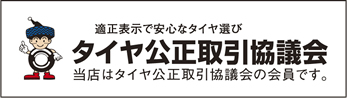 適正表示で安心なタイヤ選び
タイヤ公正取引協議会
当店はタイヤ公正取引協議会の会員です。